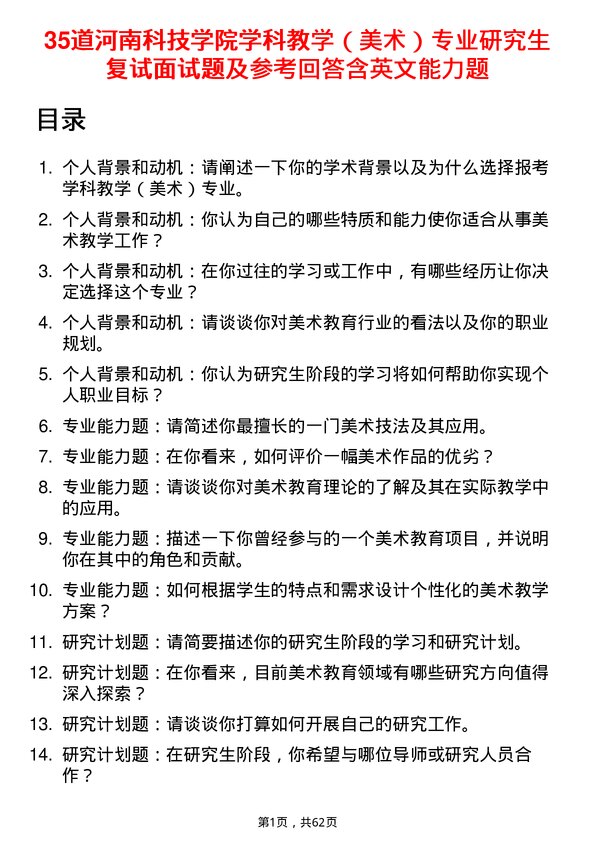 35道河南科技学院学科教学（美术）专业研究生复试面试题及参考回答含英文能力题

目录

1. 个人背景和动机：请阐述一下你的学术背景以及为什么选择报考学科教学（美术）专业。
2. 个人背景和动机：你认为自己的哪些特质和能力使你适合从事美术教学工作？
3. 个人背景和动机：在你过往的学习或工作中，有哪些经历让你决定选择这个专业？
4. 个人背景和动机：请谈谈你对美术教育行业的看法以及你的职业规划。
5. 个人背景和动机：你认为研究生阶段的学习将如何帮助你实现个人职业目标？
6. 专业能力题：请简述你最擅长的一门美术技法及其应用。
7. 专业能力题：在你看来，如何评价一幅美术作品的优劣？
8. 专业能力题：请谈谈你对美术教育理论的了解及其在实际教学中的应用。
9. 专业能力题：描述一下你曾经参与的一个美术教育项目，并说明你在其中的角色和贡献。
10. 专业能力题：如何根据学生的特点和需求设计个性化的美术教学方案？
11. 研究计划题：请简要描述你的研究生阶段的学习和研究计划。
12. 研究计划题：在你看来，目前美术教育领域有哪些研究方向值得深入探索？
13. 研究计划题：请谈谈你打算如何开展自己的研究工作。
14. 研究计划题：在研究生阶段，你希望与哪位导师或研究人员合作？

第1页，共62页